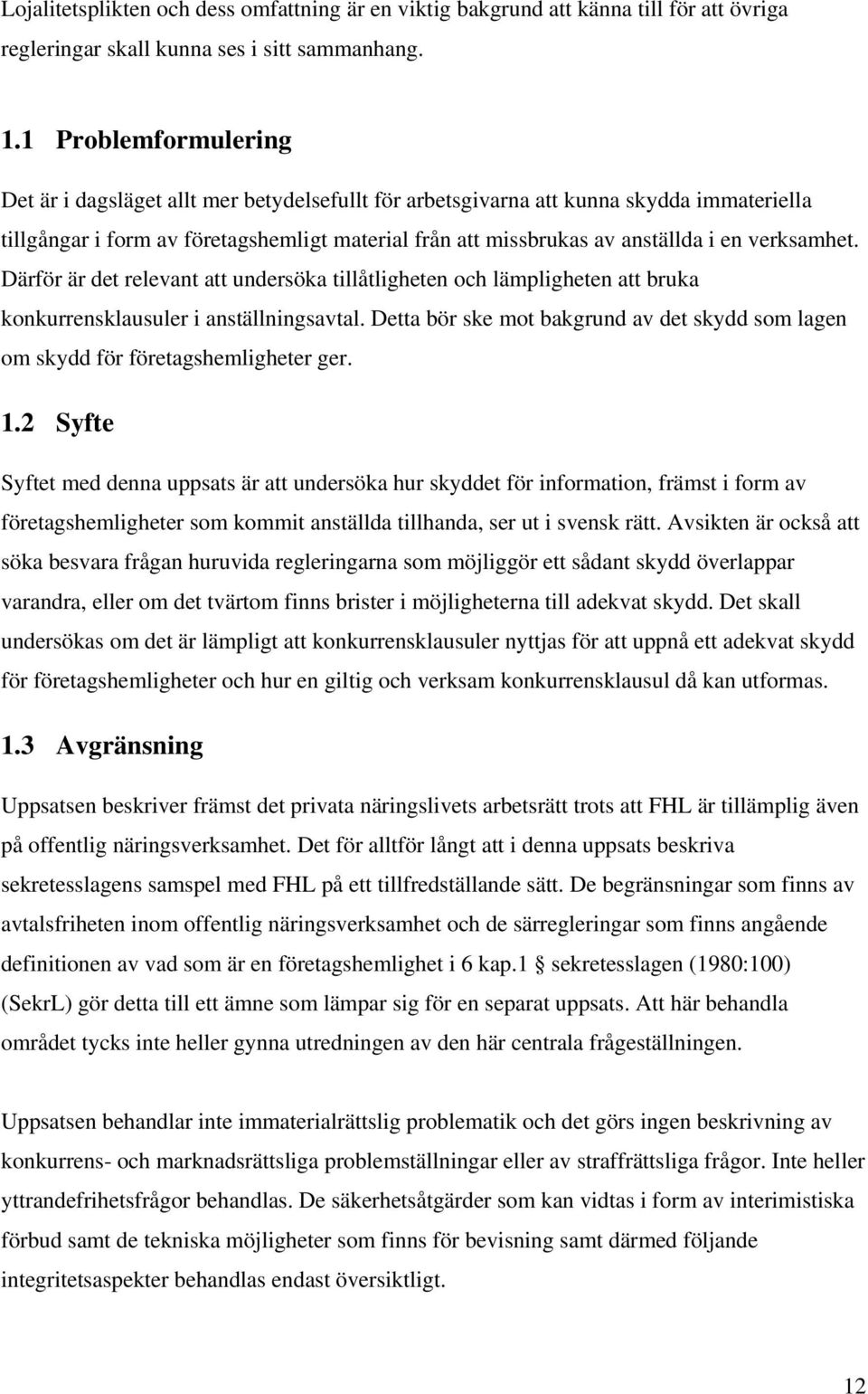 Lojalitetsplikten och dess omfattning är en viktig bakgrund att känna till för att övriga regleringar skall kunna ses i sitt sammanhang.

1.1 Problemformulering

Det är i dagsläget allt mer betydelsefullt för arbetsgivarna att kunna skydda immateriella tillgångar i form av företagshemligt material från att missbrukas av anställda i en verksamhet. Därför är det relevant att undersöka tillåtligheten och lämpligheten att bruka konkurrensklausuler i anställningsavtal. Detta bör ske mot bakgrund av det skydd som lagen om skydd för företagshemligheter ger.

1.2 Syfte

Syftet med denna uppsats är att undersöka hur skyddet för information, främst i form av företagshemligheter som kommit anställda tillhanda, ser ut i svensk rätt. Avsikten är också att söka besvara frågan huruvida regleringarna som möjliggör ett sådant skydd överlappar varandra, eller om det tvärtom finns brister i möjligheterna till adekvat skydd. Det skall undersökas om det är lämpligt att konkurrensklausuler nyttjas för att uppnå ett adekvat skydd för företagshemligheter och hur en giltig och verksam konkurrensklausul då kan utformas.

1.3 Avgränsning

Uppsatsen beskriver främst det privata näringslivets arbetsrätt trots att FHL är tillämplig även på offentlig näringsverksamhet. Det för alltför långt att i denna uppsats beskriva sekretesslagens samspel med FHL på ett tillfredställande sätt. De begränsningar som finns av avtalsfriheten inom offentlig näringsverksamhet och de särregleringar som finns angående definitionen av vad som är en företagshemlighet i 6 kap.1 § sekretesslagen (1980:100) (SekrL) gör detta till ett ämne som lämpar sig för en separat uppsats. Att här behandla området tycks inte heller gynna utredningen av den här centrala frågeställningen.

Uppsatsen behandlar inte immaterialrättslig problematik och det görs ingen beskrivning av konkurrens- och marknadsrättsliga problemställningar eller av straffrättsliga frågor. Inte heller yttrandefrihetsfrågor behandlas. De säkerhetsåtgärder som kan vidtas i form av interimistiska förbud samt de tekniska möjligheter som finns för bevisning samt därmed följande integritetsaspekter behandlas endast översiktligt.

12